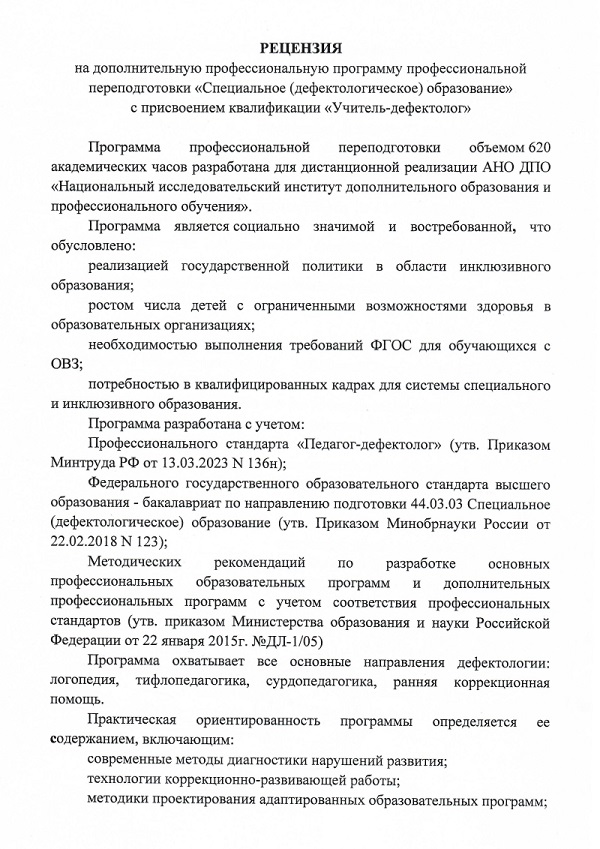 РЕЦЕНЗИЯ
на дополнительную профессиональную программу профессиональной переподготовки «Специальное (дефектологическое) образование» с присвоением квалификации «Учитель-дефектолог»

Программа профессиональной переподготовки объемом 620 академических часов разработана для дистанционной реализации АНО ДПО «Национальный исследовательский институт дополнительного образования и профессионального обучения».

Программа является социально значимой и востребованной, что обусловлено:

реализацией государственной политики в области инклюзивного образования;

ростом числа детей с ограниченными возможностями здоровья в образовательных организациях;

необходимостью выполнения требований ФГОС для обучающихся с ОВЗ;

потребностью в квалифицированных кадрах для системы специального и инклюзивного образования.

Программа разработана с учетом:

Профессионального стандарта «Педагог-дефектолог» (утв. Приказом Минтруда РФ от 13.03.2023 N 136н);

Федерального государственного образовательного стандарта высшего образования - бакалавриат по направлению подготовки 44.03.03 Специальное (дефектологическое) образование (утв. Приказом Минобрнауки России от 22.02.2018 N 123);

Методических рекомендаций по разработке основных профессиональных образовательных программ и дополнительных профессиональных программ с учетом соответствия профессиональных стандартов (утв. приказом Министерства образования и науки Российской Федерации от 22 января 2015г. №ДЛ-1/05)

Программа охватывает все основные направления дефектологии: логопедия, тифлопедагогика, сурдопедагогика, ранняя коррекционная помощь.

Практическая ориентированность программы определяется ее содержанием, включающим:

современные методы диагностики нарушений развития;

технологии коррекционно-развивающей работы;

методики проектирования адаптированных образовательных программ;